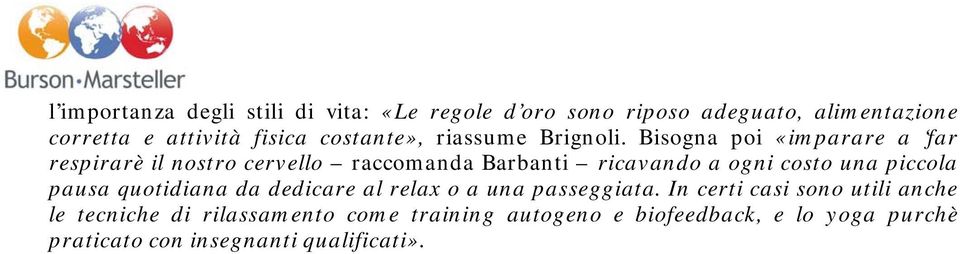 Burson·Marsteller

l'importanza degli stili di vita: «Le regole d'oro sono riposo adeguato, alimentazione corretta e attività fisica costante», riassume Brignoli. Bisogna poi «imparare a 'far respirarè il nostro cervello – raccomanda Barbanti – ricavando a ogni costo una piccola pausa quotidiana da dedicare al relax o a una passeggiata. In certi casi sono utili anche le tecniche di rilassamento come training autogeno e biofeedback, e lo yoga purchè praticato con insegnanti qualificati».